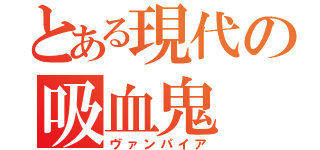 とある現代の
吸血鬼
ヴァンパイア